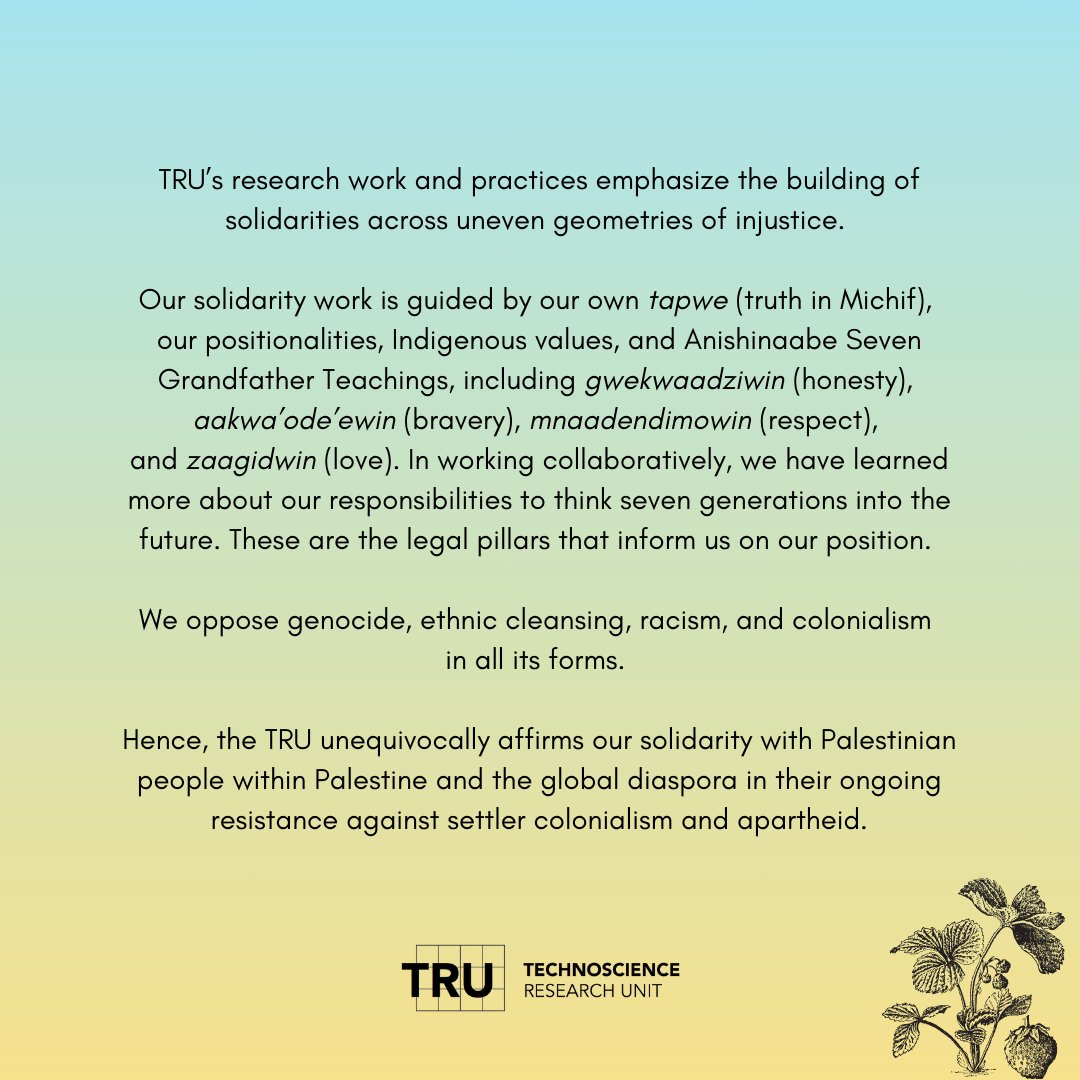 TRU's research work and practices emphasize the building of solidarities across uneven geometries of injustice.

Our solidarity work is guided by our own tapwe (truth in Michif), our positionalities, Indigenous values, and Anishinaabe Seven Grandfather Teachings, including gwekwaadziwin (honesty), aakwa'ode'ewin (bravery), mnaadendimowin (respect), and zaagidwin (love). In working collaboratively, we have learned more about our responsibilities to think seven generations into the future. These are the legal pillars that inform us on our position.

We oppose genocide, ethnic cleansing, racism, and colonialism in all its forms.

Hence, the TRU unequivocally affirms our solidarity with Palestinian people within Palestine and the global diaspora in their ongoing resistance against settler colonialism and apartheid.

TRU TECHNOSCIENCE RESEARCH UNIT